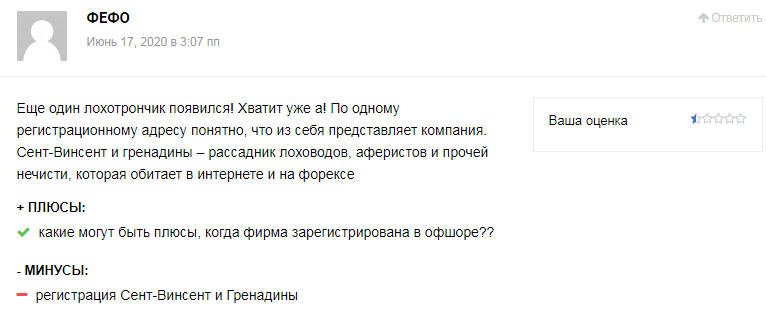 ФЕФО
Июнь 17, 2020 в 3:07 пп

Ответить

Еще один лохотрончик появился! Хватит уже а! По одному регистрационному адресу понятно, что из себя представляет компания. Сент-Винсент и гренадины – рассадник лоховодов, аферистов и прочей нечисти, которая обитает в интернете и на форексе

Ваша оценка

+ ПЛЮСЫ:
какие могут быть плюсы, когда фирма зарегистрирована в офшоре??

- МИНУСЫ:
регистрация Сент-Винсент и Гренадины